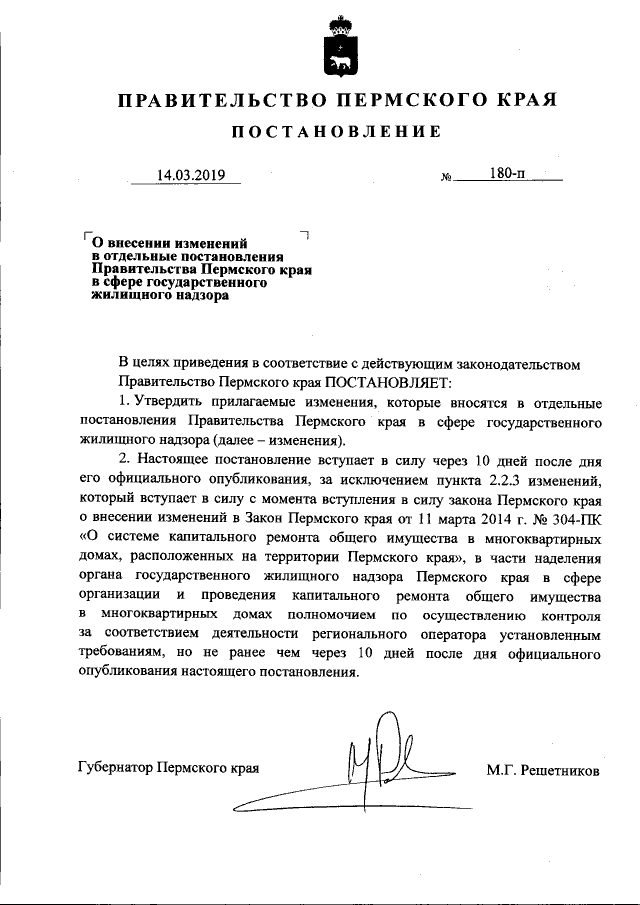 ПРАВИТЕЛЬСТВО ПЕРМСКОГО КРАЯ

ПОСТАНОВЛЕНИЕ

14.03.2019 № 180-п

О внесении изменений в отдельные постановления Правительства Пермского края в сфере государственного жилищного надзора

В целях приведения в соответствие с действующим законодательством Правительство Пермского края ПОСТАНОВЛЯЕТ:

1. Утвердить прилагаемые изменения, которые вносятся в отдельные постановления Правительства Пермского края в сфере государственного жилищного надзора (далее – изменения).

2. Настоящее постановление вступает в силу через 10 дней после дня его официального опубликования, за исключением пункта 2.2.3 изменений, который вступает в силу с момента вступления в силу закона Пермского края о внесении изменений в Закон Пермского края от 11 марта 2014 г. № 304-ПК «О системе капитального ремонта общего имущества в многоквартирных домах, расположенных на территории Пермского края», в части наделения органа государственного жилищного надзора Пермского края в сфере организации и проведения капитального ремонта общего имущества в многоквартирных домах полномочием по осуществлению контроля за соответствием деятельности регионального оператора установленным требованиям, но не ранее чем через 10 дней после дня официального опубликования настоящего постановления.

Губернатор Пермского края М.Г. Решетников